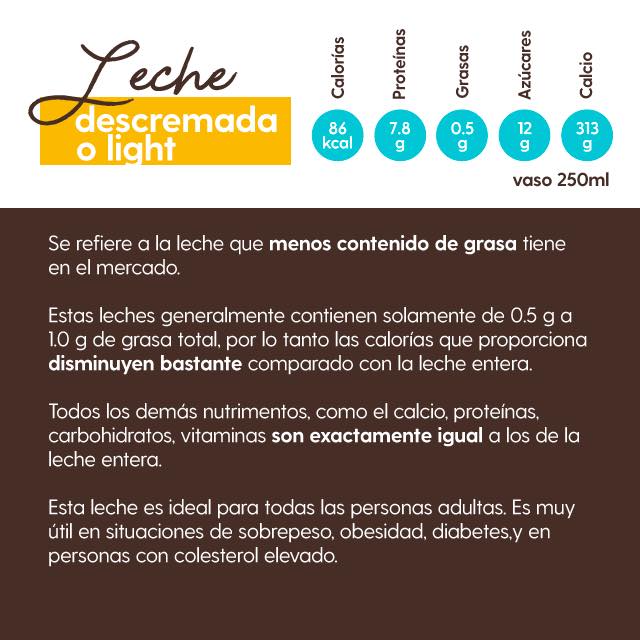 Leche
descremada
o light

Calorías
86
kcal

Proteínas
7.8
g

Grasas
0.5
g

Azúcares
12
g

Calcio
313
g

vaso 250ml

Se refiere a la leche que menos contenido de grasa tiene en el mercado.

Estas leches generalmente contienen solamente de 0.5 g a 1.0 g de grasa total, por lo tanto las calorías que proporciona disminuyen bastante comparado con la leche entera.

Todos los demás nutrimentos, como el calcio, proteínas, carbohidratos, vitaminas son exactamente igual a los de la leche entera.

Esta leche es ideal para todas las personas adultas. Es muy útil en situaciones de sobrepeso, obesidad, diabetes,y en personas con colesterol elevado.